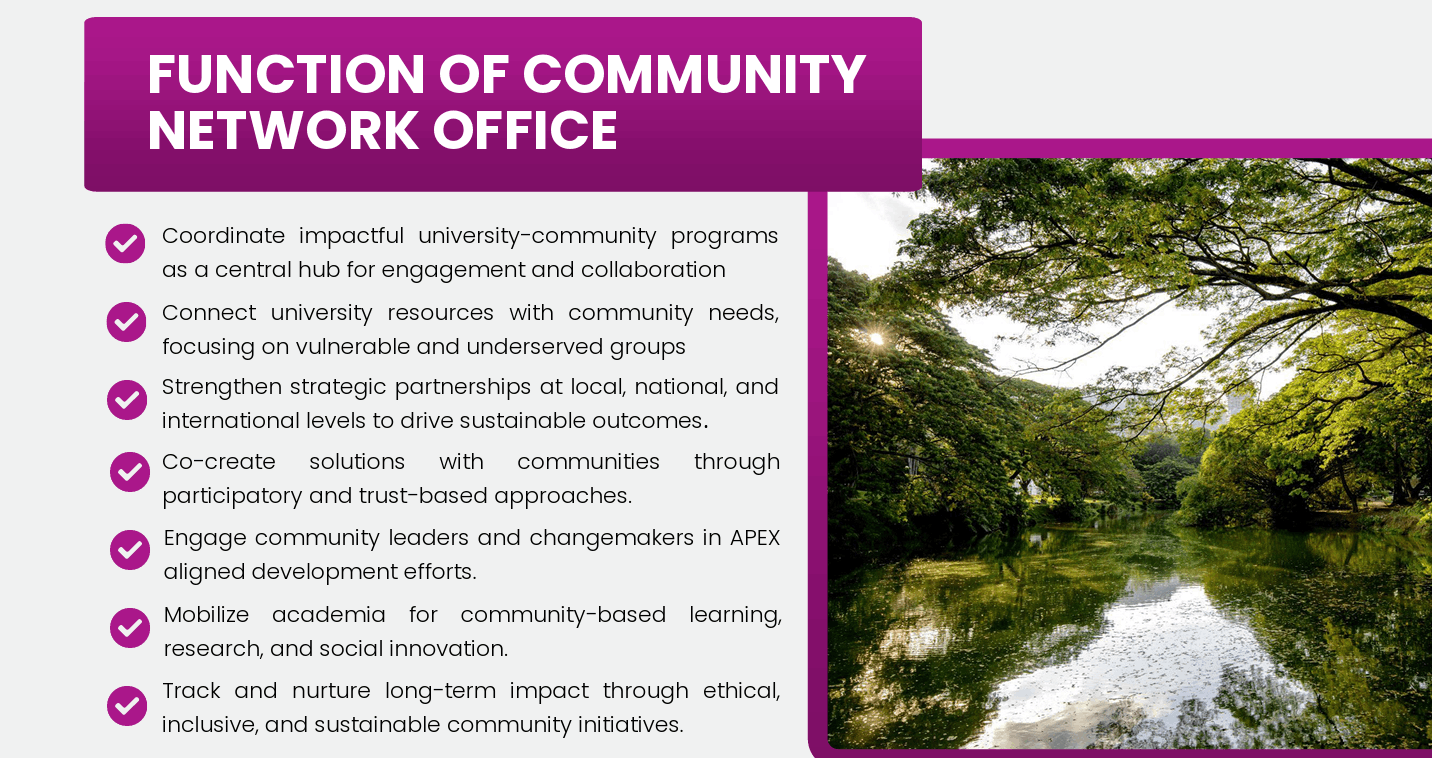 FUNCTION OF COMMUNITY NETWORK OFFICE

Coordinate impactful university-community programs as a central hub for engagement and collaboration

Connect university resources with community needs, focusing on vulnerable and underserved groups

Strengthen strategic partnerships at local, national, and international levels to drive sustainable outcomes.

Co-create solutions with communities through participatory and trust-based approaches.

Engage community leaders and changemakers in APEX aligned development efforts.

Mobilize academia for community-based learning, research, and social innovation.

Track and nurture long-term impact through ethical, inclusive, and sustainable community initiatives.